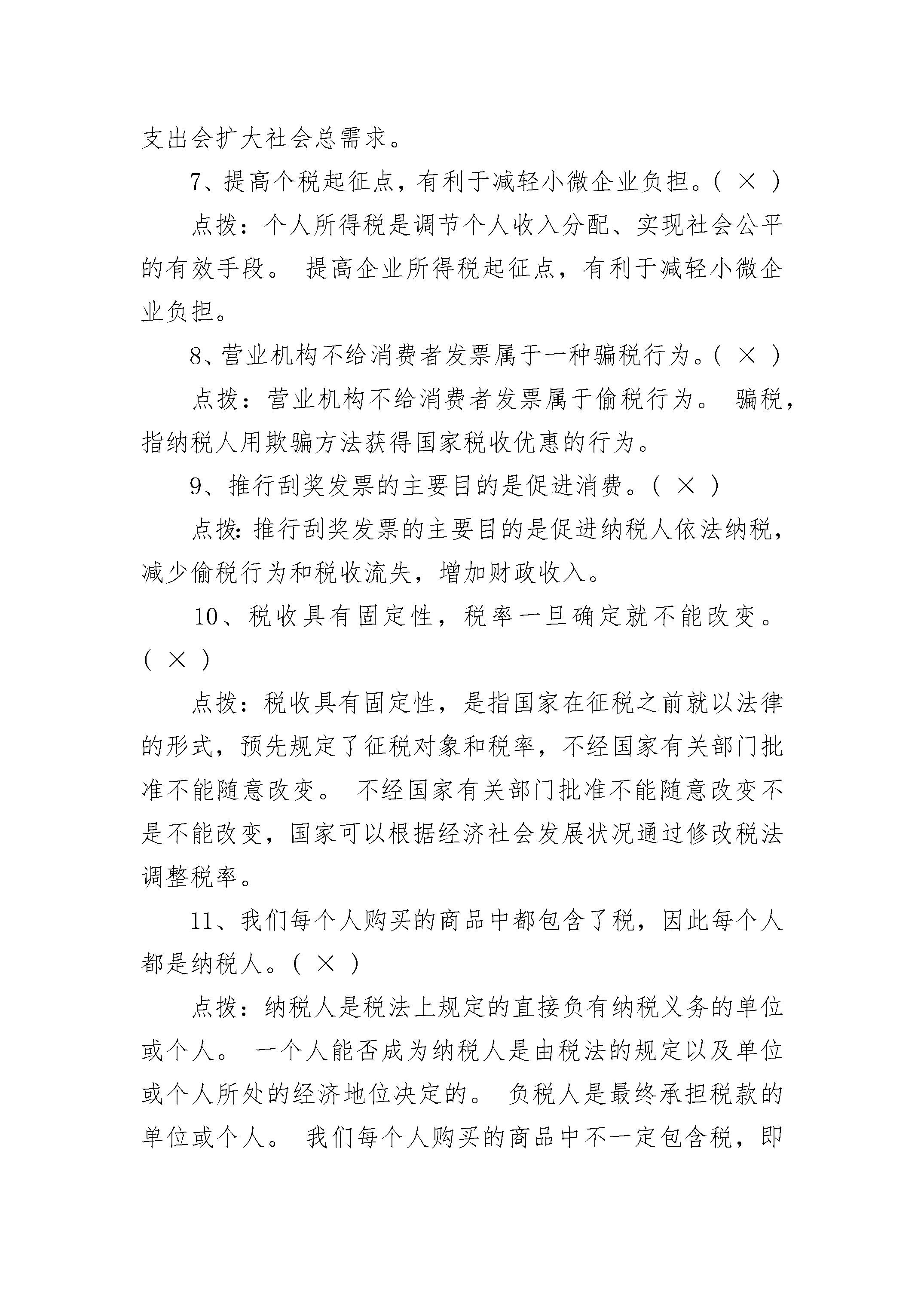 支出会扩大社会总需求。

7、提高个税起征点，有利于减轻小微企业负担。（ × ）

点拨：个人所得税是调节个人收入分配、实现社会公平的有效手段。 提高企业所得税起征点，有利于减轻小微企业负担。

8、营业机构不给消费者发票属于一种骗税行为。（ × ）

点拨：营业机构不给消费者发票属于偷税行为。 骗税，指纳税人用欺骗方法获得国家税收优惠的行为。

9、推行刮奖发票的主要目的是促进消费。（ × ）

点拨：推行刮奖发票的主要目的是促进纳税人依法纳税，减少偷税行为和税收流失，增加财政收入。

10、税收具有固定性，税率一旦确定就不能改变。（ × ）

点拨：税收具有固定性，是指国家在征税之前就以法律的形式，预先规定了征税对象和税率，不经国家有关部门批准不能随意改变。 不经国家有关部门批准不能随意改变不是不能改变，国家可以根据经济社会发展状况通过修改税法调整税率。

11、我们每个人购买的商品中都包含了税，因此每个人都是纳税人。（ × ）

点拨：纳税人是税法上规定的直接负有纳税义务的单位或个人。 一个人能否成为纳税人是由税法的规定以及单位或个人所处的经济地位决定的。 负税人是最终承担税款的单位或个人。 我们每个人购买的商品中不一定包含税，即